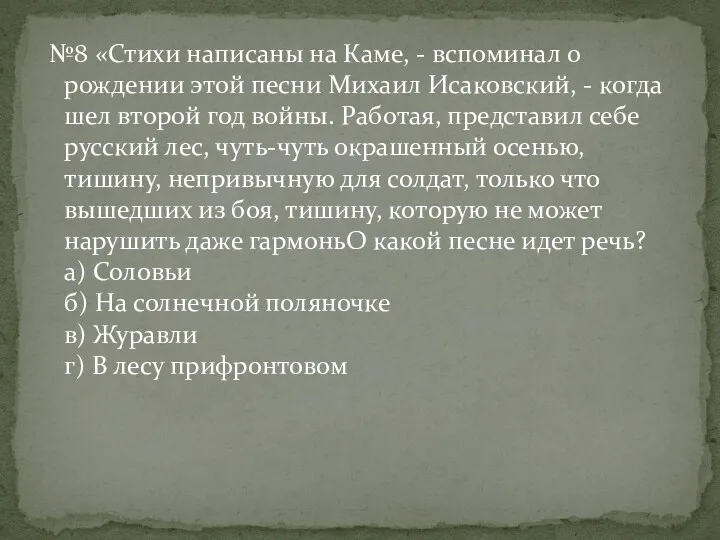 №8 «Стихи написаны на Каме, - вспоминал о рождении этой песни Михаил Исаковский, - когда шел второй год войны. Работая, представил себе русский лес, чуть-чуть окрашенный осенью, тишину, непривычную для солдат, только что вышедших из боя, тишину, которую не может нарушить даже гармоньО какой песне идет речь?
а) Соловьи
б) На солнечной поляночке
в) Журавли
г) В лесу прифронтовом